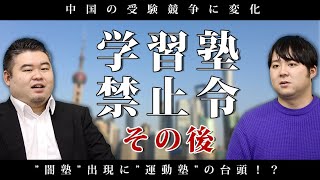 中国の受験競争に変化

学習塾
禁止令

その後

"闇塾"出現に"運動塾"の台頭！？